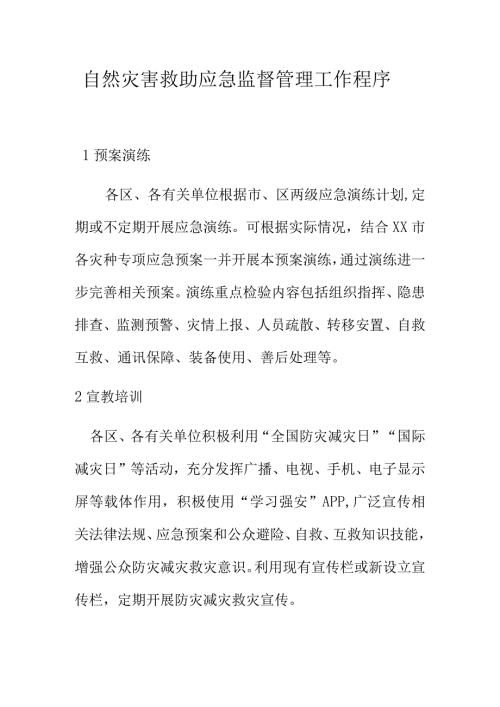 自然灾害救助应急监督管理工作程序

1 预案演练

各区、各有关单位根据市、区两级应急演练计划,定期或不定期开展应急演练。可根据实际情况，结合 XX 市各灾种专项应急预案一并开展本预案演练,通过演练进一步完善相关预案。演练重点检验内容包括组织指挥、隐患排查、监测预警、灾情上报、人员疏散、转移安置、自救互救、通讯保障、装备使用、善后处理等。

2 宣教培训

各区、各有关单位积极利用“全国防灾减灾日”“国际减灾日”等活动，充分发挥广播、电视、手机、电子显示屏等载体作用，积极使用“学习强安”APP,广泛宣传相关法律法规、应急预案和公众避险、自救、互救知识技能，增强公众防灾减灾救灾意识。利用现有宣传栏或新设立宣传栏，定期开展防灾减灾救灾宣传。